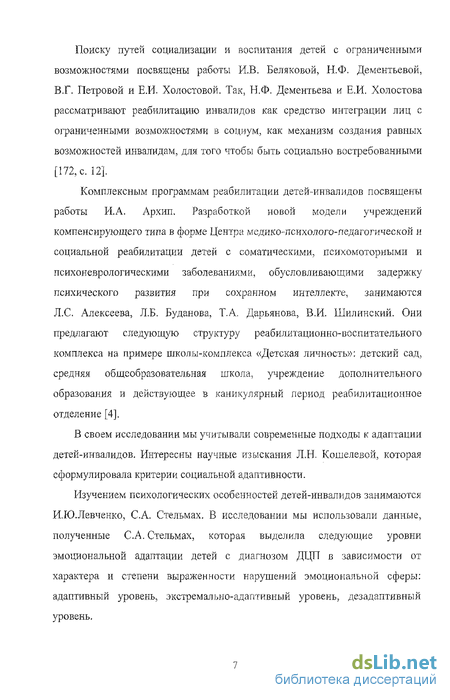 Поиску путей социализации и воспитания детей с ограниченными возможностями посвящены работы И.В. Беляковой, Н.Ф. Дементьевой, В.Г. Петровой и Е.И. Холостовой. Так, Н.Ф. Дементьева и Е.И. Холостова рассматривают реабилитацию инвалидов как средство интеграции лиц с ограниченными возможностями в социум, как механизм создания равных возможностей инвалидам, для того чтобы быть социально востребованными [172, с. 12].

Комплексным программам реабилитации детей-инвалидов посвящены работы И.А. Архип. Разработкой новой модели учреждений компенсирующего типа в форме Центра медико-психолого-педагогической и социальной реабилитации детей с соматическими, психомоторными и психоневрологическими заболеваниями, обусловливающими задержку психического развития при сохранном интеллекте, занимаются Л.С. Алексеева, Л.Б. Буданова, Т.А. Дарьянова, В.И. Шилинский. Они предлагают следующую структуру реабилитационно-воспитательного комплекса на примере школы-комплекса «Детская личность»: детский сад, средняя общеобразовательная школа, учреждение дополнительного образования и действующее в каникулярный период реабилитационное отделение [4].

В своем исследовании мы учитывали современные подходы к адаптации детей-инвалидов. Интересны научные изыскания Л.Н. Кошелевой, которая сформулировала критерии социальной адаптивности.

Изучением психологических особенностей детей-инвалидов занимаются И.Ю.Левченко, С.А. Стельмах. В исследовании мы использовали данные, полученные С.А. Стельмах, которая выделила следующие уровни эмоциональной адаптации детей с диагнозом ДЦП в зависимости от характера и степени выраженности нарушений эмоциональной сферы: адаптивный уровень, экстремально-адаптивный уровень, дезадаптивный уровень.

7

dsLib.net
библиотека диссертаций